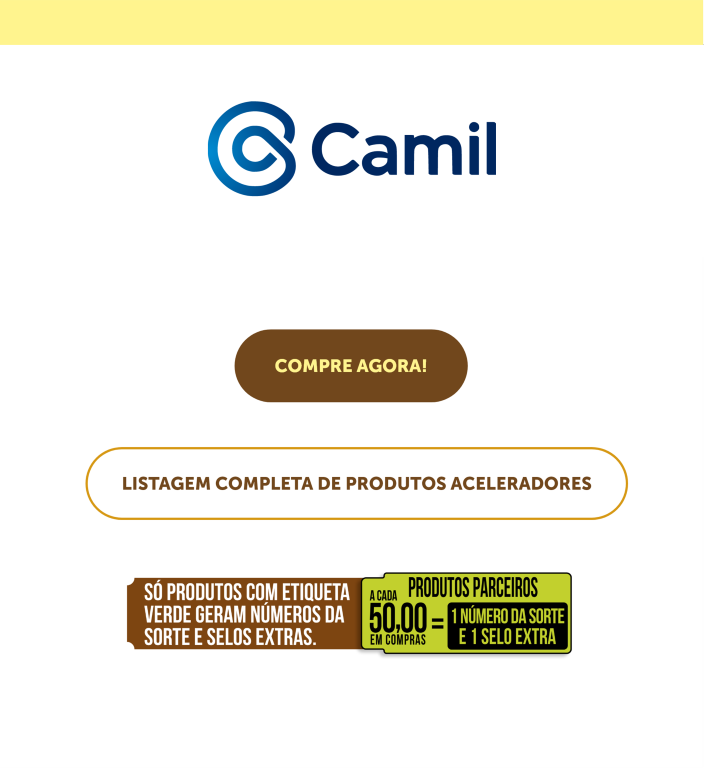 Camil

COMPRE AGORA!

LISTAGEM COMPLETA DE PRODUTOS ACELERADORES

SÓ PRODUTOS COM ETIQUETA VERDE GERAM NÚMEROS DA SORTE E SELOS EXTRAS.

PRODUTOS PARCEIROS

A CADA
50,00
EM COMPRAS
=
1 NÚMERO DA SORTE
E 1 SELO EXTRA